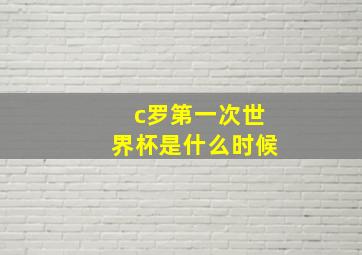 c罗第一次世界杯是什么时候